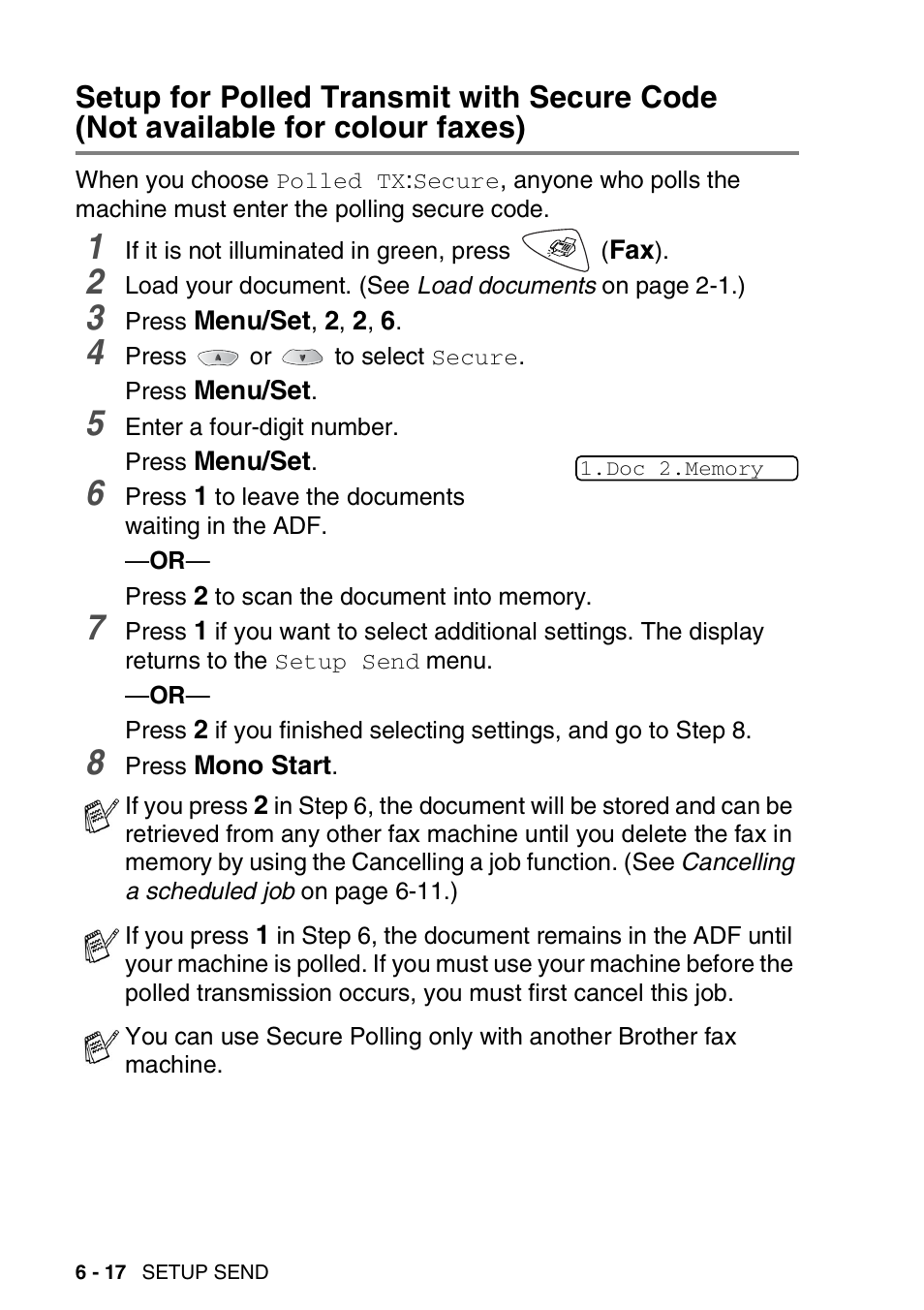 Setup for Polled Transmit with Secure Code (Not available for colour faxes)

When you choose Polled TX:Secure, anyone who polls the machine must enter the polling secure code.

1 If it is not illuminated in green, press (Fax).

2 Load your document. (See Load documents on page 2-1.)

3 Press Menu/Set, 2, 2, 6.

4 Press or to select Secure.
Press Menu/Set.

5 Enter a four-digit number.
Press Menu/Set.

1.Doc 2.Memory

6 Press 1 to leave the documents waiting in the ADF.
—OR—
Press 2 to scan the document into memory.

7 Press 1 if you want to select additional settings. The display returns to the Setup Send menu.
—OR—
Press 2 if you finished selecting settings, and go to Step 8.

8 Press Mono Start.

If you press 2 in Step 6, the document will be stored and can be retrieved from any other fax machine until you delete the fax in memory by using the Cancelling a job function. (See Cancelling a scheduled job on page 6-11.)

If you press 1 in Step 6, the document remains in the ADF until your machine is polled. If you must use your machine before the polled transmission occurs, you must first cancel this job.

You can use Secure Polling only with another Brother fax machine.

6 - 17 SETUP SEND